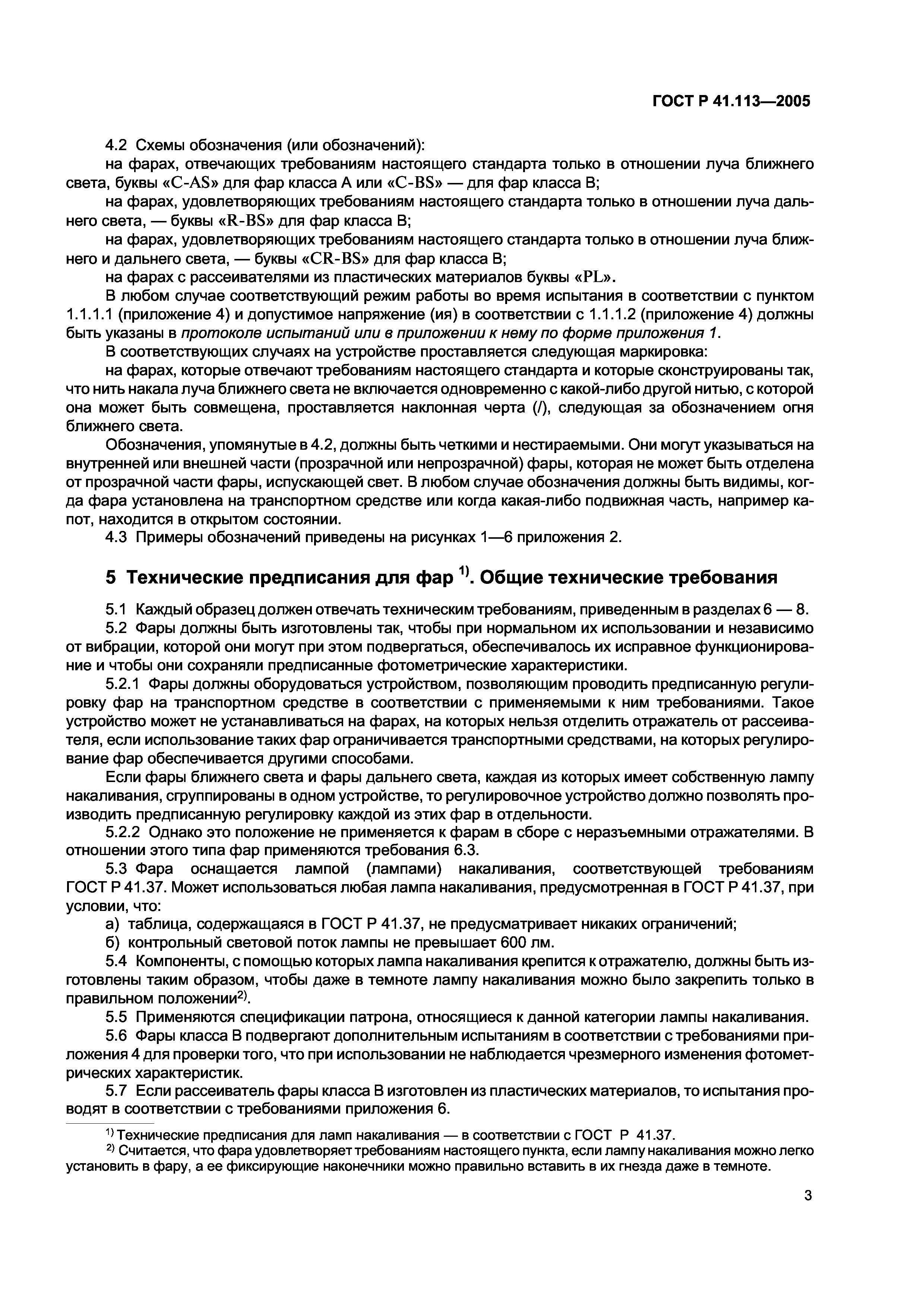 ГОСТ Р 41.113—2005

4.2 Схемы обозначения (или обозначений):

на фарах, отвечающих требованиям настоящего стандарта только в отношении луча ближнего света, буквы «C-AS» для фар класса А или «C-BS» — для фар класса В;

на фарах, удовлетворяющих требованиям настоящего стандарта только в отношении луча дальнего света, — буквы «R-BS» для фар класса В;

на фарах, удовлетворяющих требованиям настоящего стандарта только в отношении луча ближнего и дальнего света, — буквы «CR-BS» для фар класса В;

на фарах с рассеивателями из пластических материалов буквы «PL».

В любом случае соответствующий режим работы во время испытания в соответствии с пунктом 1.1.1.1 (приложение 4) и допустимое напряжение (ия) в соответствии с 1.1.1.2 (приложение 4) должны быть указаны в протоколе испытаний или в приложении к нему по форме приложения 1.

В соответствующих случаях на устройстве проставляется следующая маркировка:

на фарах, которые отвечают требованиям настоящего стандарта и которые сконструированы так, что нить накала луча ближнего света не включается одновременно с какой-либо другой нитью, с которой она может быть совмещена, проставляется наклонная черта (/), следующая за обозначением огня ближнего света.

Обозначения, упомянутые в 4.2, должны быть четкими и нестираемыми. Они могут указываться на внутренней или внешней части (прозрачной или непрозрачной) фары, которая не может быть отделена от прозрачной части фары, испускающей свет. В любом случае обозначения должны быть видимы, когда фара установлена на транспортном средстве или когда какая-либо подвижная часть, например капот, находится в открытом состоянии.

4.3 Примеры обозначений приведены на рисунках 1—6 приложения 2.

5 Технические предписания для фар $^{1)}$. Общие технические требования

5.1 Каждый образец должен отвечать техническим требованиям, приведенным в разделах 6 — 8.

5.2 Фары должны быть изготовлены так, чтобы при нормальном их использовании и независимо от вибрации, которой они могут при этом подвергаться, обеспечивалось их исправное функционирование и чтобы они сохраняли предписанные фотометрические характеристики.

5.2.1 Фары должны оборудоваться устройством, позволяющим проводить предписанную регулировку фар на транспортном средстве в соответствии с применяемыми к ним требованиями. Такое устройство может не устанавливаться на фарах, на которых нельзя отделить отражатель от рассеивателя, если использование таких фар ограничивается транспортными средствами, на которых регулирование фар обеспечивается другими способами.

Если фары ближнего света и фары дальнего света, каждая из которых имеет собственную лампу накаливания, сгруппированы в одном устройстве, то регулировочное устройство должно позволять производить предписанную регулировку каждой из этих фар в отдельности.

5.2.2 Однако это положение не применяется к фарам в сборе с неразъемными отражателями. В отношении этого типа фар применяются требования 6.3.

5.3 Фара оснащается лампой (лампами) накаливания, соответствующей требованиям ГОСТ Р 41.37. Может использоваться любая лампа накаливания, предусмотренная в ГОСТ Р 41.37, при условии, что:

а) таблица, содержащаяся в ГОСТ Р 41.37, не предусматривает никаких ограничений;

б) контрольный световой поток лампы не превышает 600 лм.

5.4 Компоненты, с помощью которых лампа накаливания крепится к отражателю, должны быть изготовлены таким образом, чтобы даже в темноте лампу накаливания можно было закрепить только в правильном положении$^{2)}$.

5.5 Применяются спецификации патрона, относящиеся к данной категории лампы накаливания.

5.6 Фары класса В подвергают дополнительным испытаниям в соответствии с требованиями приложения 4 для проверки того, что при использовании не наблюдается чрезмерного изменения фотометрических характеристик.

5.7 Если рассеиватель фары класса В изготовлен из пластических материалов, то испытания проводят в соответствии с требованиями приложения 6.

$^{1)}$ Технические предписания для ламп накаливания — в соответствии с ГОСТ Р 41.37.

$^{2)}$ Считается, что фара удовлетворяет требованиям настоящего пункта, если лампу накаливания можно легко установить в фару, а ее фиксирующие наконечники можно правильно вставить в их гнезда даже в темноте.

3